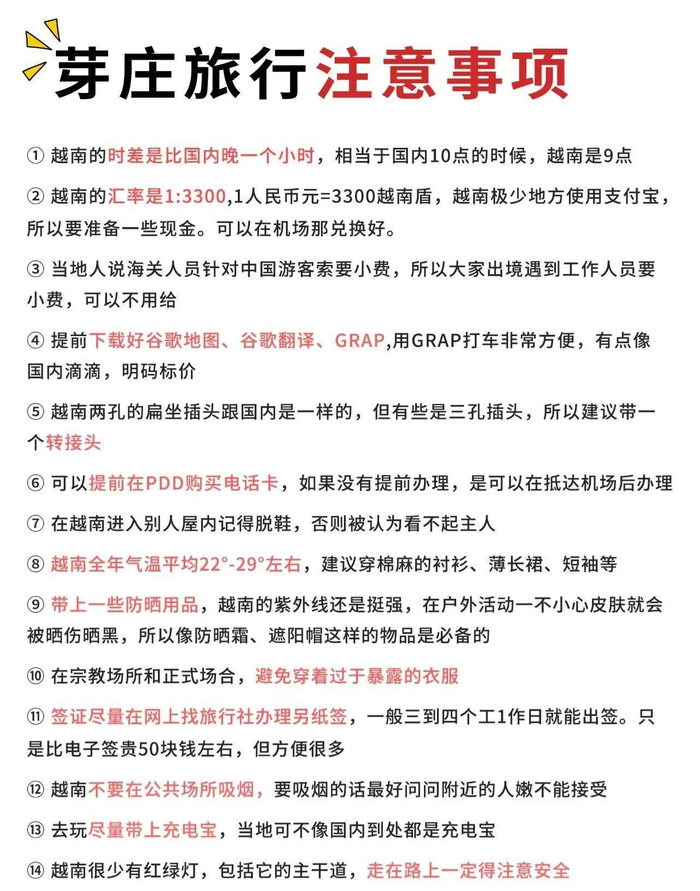 芽庄旅行注意事项

① 越南的时差是比国内晚一个小时，相当于国内10点的时候，越南是9点

② 越南的汇率是1:3300,1人民币元=3300越南盾，越南极少地方使用支付宝，所以要准备一些现金。可以在机场那兑换好。

③ 当地人说海关人员针对中国游客索要小费，所以大家出境遇到工作人员要小费，可以不用给

④ 提前下载好谷歌地图、谷歌翻译、GRAP,用GRAP打车非常方便，有点像国内滴滴，明码标价

⑤ 越南两孔的扁坐插头跟国内是一样的，但有些是三孔插头，所以建议带一个转接头

⑥ 可以提前在PDD购买电话卡，如果没有提前办理，是可以在抵达机场后办理

⑦ 在越南进入别人屋内记得脱鞋，否则被认为看不起主人

⑧ 越南全年气温平均22°-29°左右，建议穿棉麻的衬衫、薄长裙、短袖等

⑨ 带上一些防晒用品，越南的紫外线还是挺强，在户外活动一不小心皮肤就会被晒伤晒黑，所以像防晒霜、遮阳帽这样的物品是必备的

⑩ 在宗教场所和正式场合，避免穿着过于暴露的衣服

⑪ 签证尽量在网上找旅行社办理另纸签，一般三到四个工1作日就能出签。只是比电子签贵50块钱左右，但方便很多

⑫ 越南不要在公共场所吸烟，要吸烟的话最好问问附近的人嫩不能接受

⑬ 去玩尽量带上充电宝，当地可不像国内到处都是充电宝

⑭ 越南很少有红绿灯，包括它的主干道，走在路上一定得注意安全